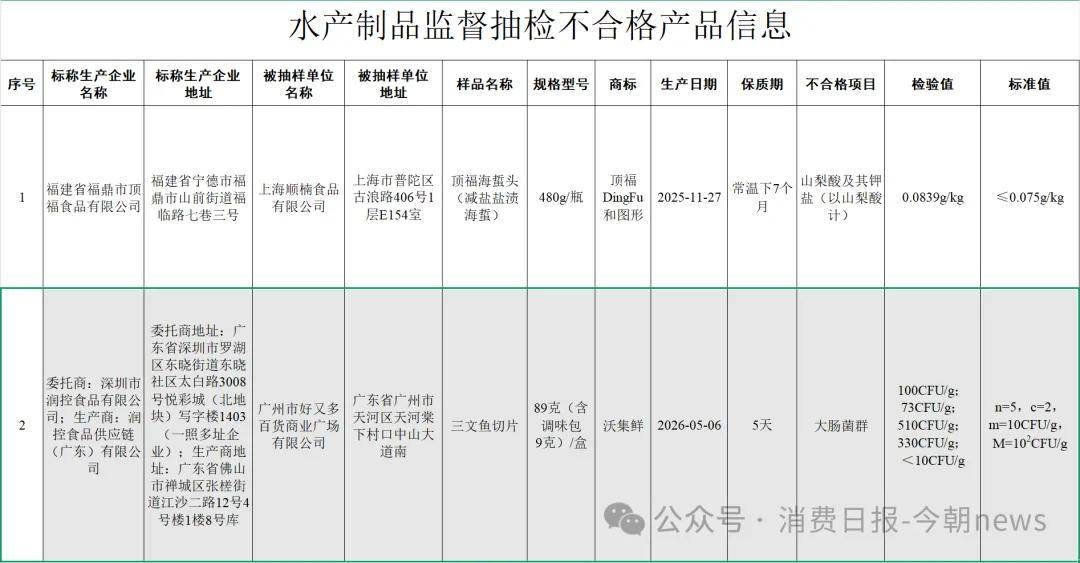 水产制品监督抽检不合格产品信息

| 序号 | 标称生产企业名称 | 标称生产企业地址 | 被抽样单位名称 | 被抽样单位地址 | 样品名称 | 规格型号 | 商标 | 生产日期 | 保质期 | 不合格项目 | 检验值 | 标准值 |
|---|---|---|---|---|---|---|---|---|---|---|---|---|
| 1 | 福建省福鼎市顶福食品有限公司 | 福建省宁德市福鼎市山前街道福临路七巷三号 | 上海顺楠食品有限公司 | 上海市普陀区古浪路406号1层E154室 | 顶福海蜇头（减盐盐渍海蜇） | 480g/瓶 | 顶福DingFu和图形 | 2025-11-27 | 常温下7个月 | 山梨酸及其钾盐（以山梨酸计） | 0.0839g/kg | ≤0.075g/kg |
| 2 | 委托商：深圳市润控食品有限公司；生产商：润控食品供应链（广东）有限公司 | 委托商地址：广东省深圳市罗湖区东晓街道东晓社区太白路3008号悦彩城（北地块）写字楼1403（一照多址企业）；生产商地址：广东省佛山市禅城区张槎街道江沙二路12号4号楼1楼8号库 | 广州市好又多百货商业广场有限公司 | 广东省广州市天河区天河棠下村口中山大道南 | 三文鱼切片 | 89克（含调味包9克）/盒 | 沃集鲜 | 2026-05-06 | 5天 | 大肠菌群 | 100CFU/g; 73CFU/g; 510CFU/g; 330CFU/g; <10CFU/g | n=5，c=2，m=10CFU/g，M=$10^2$CFU/g |

公众号 · 消费日报-今朝news